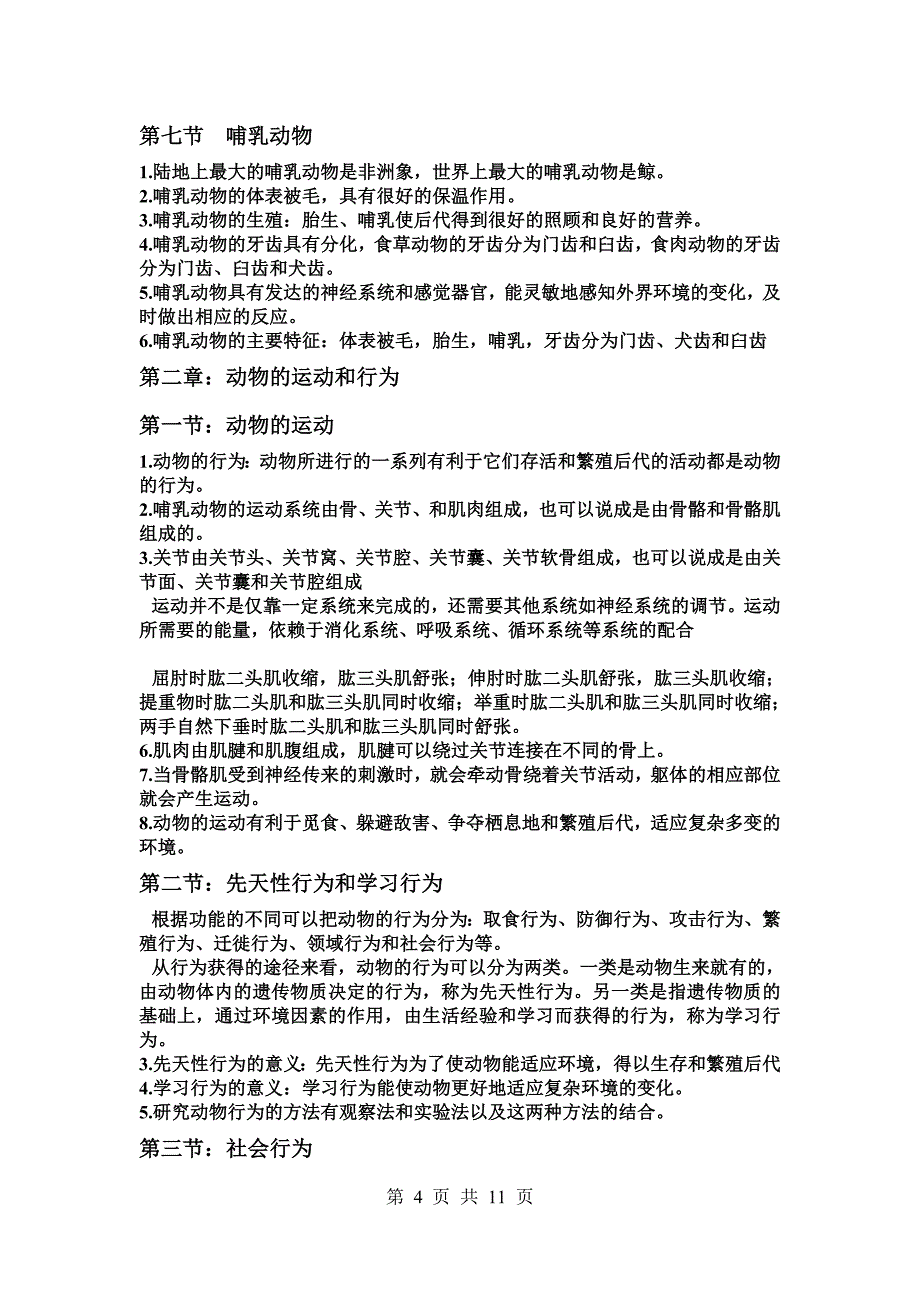 第七节　哺乳动物

1.陆地上最大的哺乳动物是非洲象，世界上最大的哺乳动物是鲸。
2.哺乳动物的体表被毛，具有很好的保温作用。
3.哺乳动物的生殖：胎生、哺乳使后代得到很好的照顾和良好的营养。
4.哺乳动物的牙齿具有分化，食草动物的牙齿分为门齿和臼齿，食肉动物的牙齿分为门齿、臼齿和犬齿。
5.哺乳动物具有发达的神经系统和感觉器官，能灵敏地感知外界环境的变化，及时做出相应的反应。
6.哺乳动物的主要特征：体表被毛，胎生，哺乳，牙齿分为门齿、犬齿和臼齿

第二章：动物的运动和行为

第一节：动物的运动

1.动物的行为：动物所进行的一系列有利于它们存活和繁殖后代的活动都是动物的行为。
2.哺乳动物的运动系统由骨、关节、和肌肉组成，也可以说成是由骨骼和骨骼肌组成的。
3.关节由关节头、关节窝、关节腔、关节囊、关节软骨组成，也可以说成是由关节面、关节囊和关节腔组成
运动并不是仅靠一定系统来完成的，还需要其他系统如神经系统的调节。运动所需要的能量，依赖于消化系统、呼吸系统、循环系统等系统的配合

屈肘时肱二头肌收缩，肱三头肌舒张；伸肘时肱二头肌舒张，肱三头肌收缩；提重物时肱二头肌和肱三头肌同时收缩；举重时肱二头肌和肱三头肌同时收缩；两手自然下垂时肱二头肌和肱三头肌同时舒张。
6.肌肉由肌腱和肌腹组成，肌腱可以绕过关节连接在不同的骨上。
7.当骨骼肌受到神经传来的刺激时，就会牵动骨绕着关节活动，躯体的相应部位就会产生运动。
8.动物的运动有利于觅食、躲避敌害、争夺栖息地和繁殖后代，适应复杂多变的环境。

第二节：先天性行为和学习行为

根据功能的不同可以把动物的行为分为：取食行为、防御行为、攻击行为、繁殖行为、迁徙行为、领域行为和社会行为等。
从行为获得的途径来看，动物的行为可以分为两类。一类是动物生来就有的，由动物体内的遗传物质决定的行为，称为先天性行为。另一类是指遗传物质的基础上，通过环境因素的作用，由生活经验和学习而获得的行为，称为学习行为。
3.先天性行为的意义：先天性行为为了使动物能适应环境，得以生存和繁殖后代
4.学习行为的意义：学习行为能使动物更好地适应复杂环境的变化。
5.研究动物行为的方法有观察法和实验法以及这两种方法的结合。

第三节：社会行为

第 4 页 共 11 页